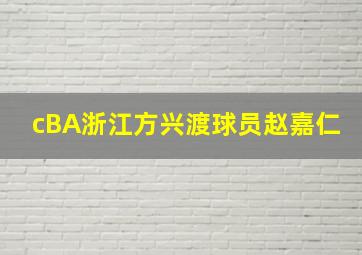 cBA浙江方兴渡球员赵嘉仁